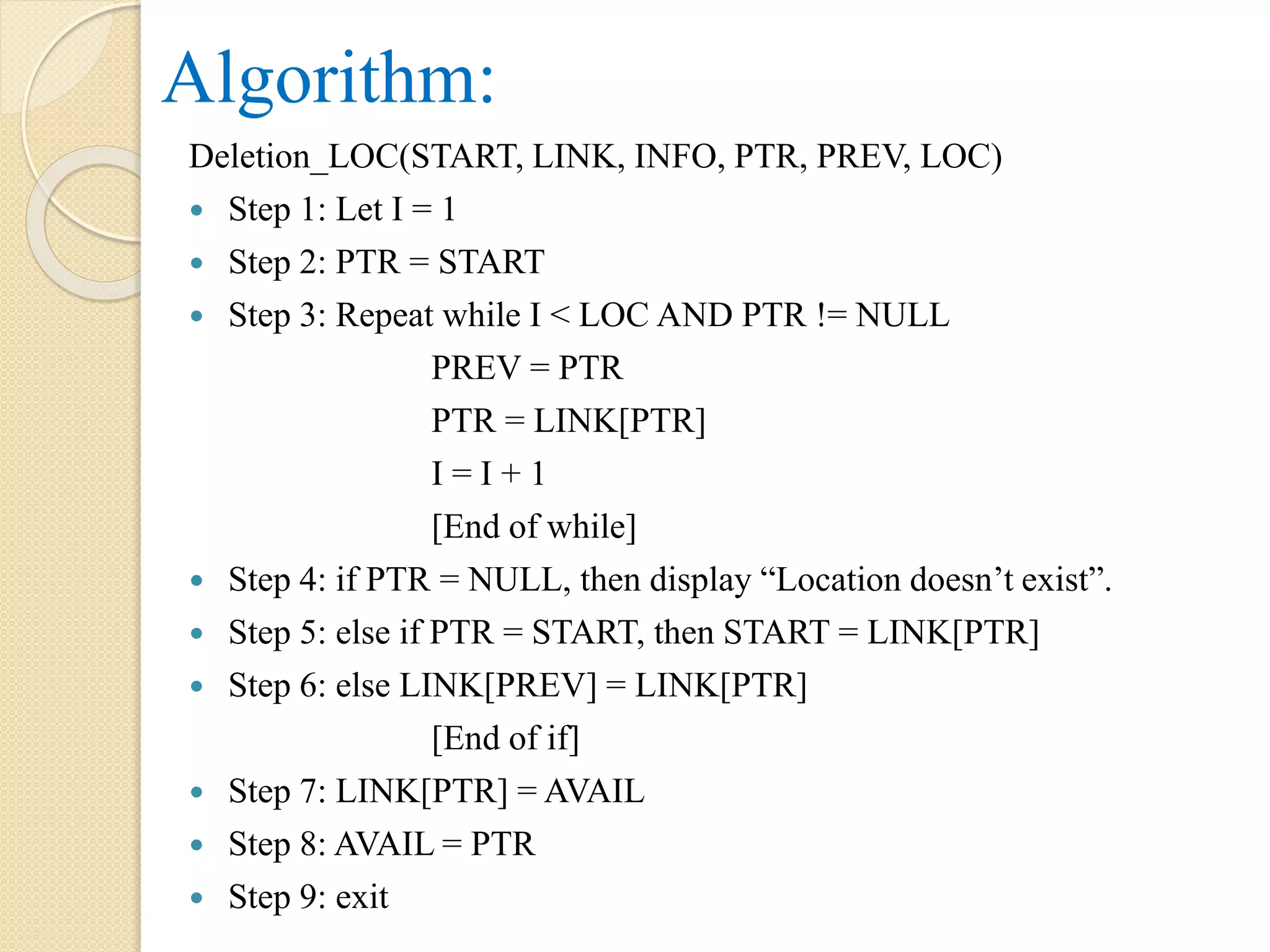 Algorithm:

Deletion_LOC(START, LINK, INFO, PTR, PREV, LOC)

- Step 1: Let I = 1
- Step 2: PTR = START
- Step 3: Repeat while I < LOC AND PTR != NULL

PREV = PTR

PTR = LINK[PTR]

I = I + 1

[End of while]

- Step 4: if PTR = NULL, then display “Location doesn’t exist”.
- Step 5: else if PTR = START, then START = LINK[PTR]
- Step 6: else LINK[PREV] = LINK[PTR]

[End of if]

- Step 7: LINK[PTR] = AVAIL
- Step 8: AVAIL = PTR
- Step 9: exit